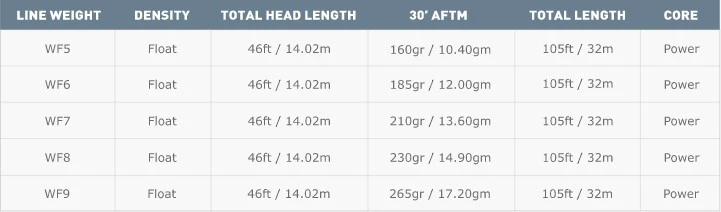 | LINE WEIGHT | DENSITY | TOTAL HEAD LENGTH | 30' AFTM | TOTAL LENGTH | CORE |
|---|---|---|---|---|---|
| WF5 | Float | 46ft / 14.02m | 160gr / 10.40gm | 105ft / 32m | Power |
| WF6 | Float | 46ft / 14.02m | 185gr / 12.00gm | 105ft / 32m | Power |
| WF7 | Float | 46ft / 14.02m | 210gr / 13.60gm | 105ft / 32m | Power |
| WF8 | Float | 46ft / 14.02m | 230gr / 14.90gm | 105ft / 32m | Power |
| WF9 | Float | 46ft / 14.02m | 265gr / 17.20gm | 105ft / 32m | Power |